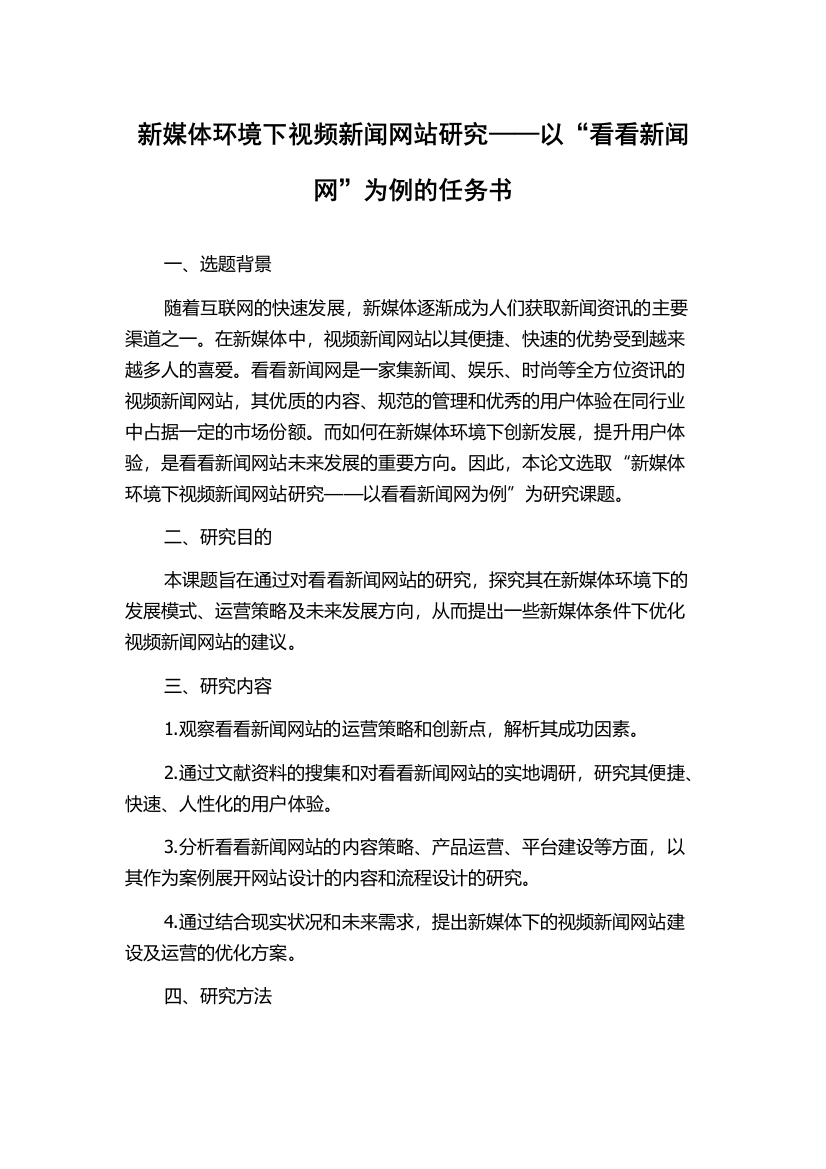 新媒体环境下视频新闻网站研究——以“看看新闻网”为例的任务书

一、选题背景

随着互联网的快速发展，新媒体逐渐成为人们获取新闻资讯的主要渠道之一。在新媒体中，视频新闻网站以其便捷、快速的优势受到越来越多人的喜爱。看看新闻网是一家集新闻、娱乐、时尚等全方位资讯的视频新闻网站，其优质的内容、规范的管理和优秀的用户体验在同行业中占据一定的市场份额。而如何在新媒体环境下创新发展，提升用户体验，是看看新闻网站未来发展的重要方向。因此，本论文选取“新媒体环境下视频新闻网站研究——以看看新闻网为例”为研究课题。

二、研究目的

本课题旨在通过对看看新闻网站的研究，探究其在新媒体环境下的发展模式、运营策略及未来发展方向，从而提出一些新媒体条件下优化视频新闻网站的建议。

三、研究内容

1.观察看看新闻网站的运营策略和创新点，解析其成功因素。

2.通过文献资料的搜集和对看看新闻网站的实地调研，研究其便捷、快速、人性化的用户体验。

3.分析看看新闻网站的内容策略、产品运营、平台建设等方面，以其作为案例展开网站设计的内容和流程设计的研究。

4.通过结合现实状况和未来需求，提出新媒体下的视频新闻网站建设及运营的优化方案。

四、研究方法